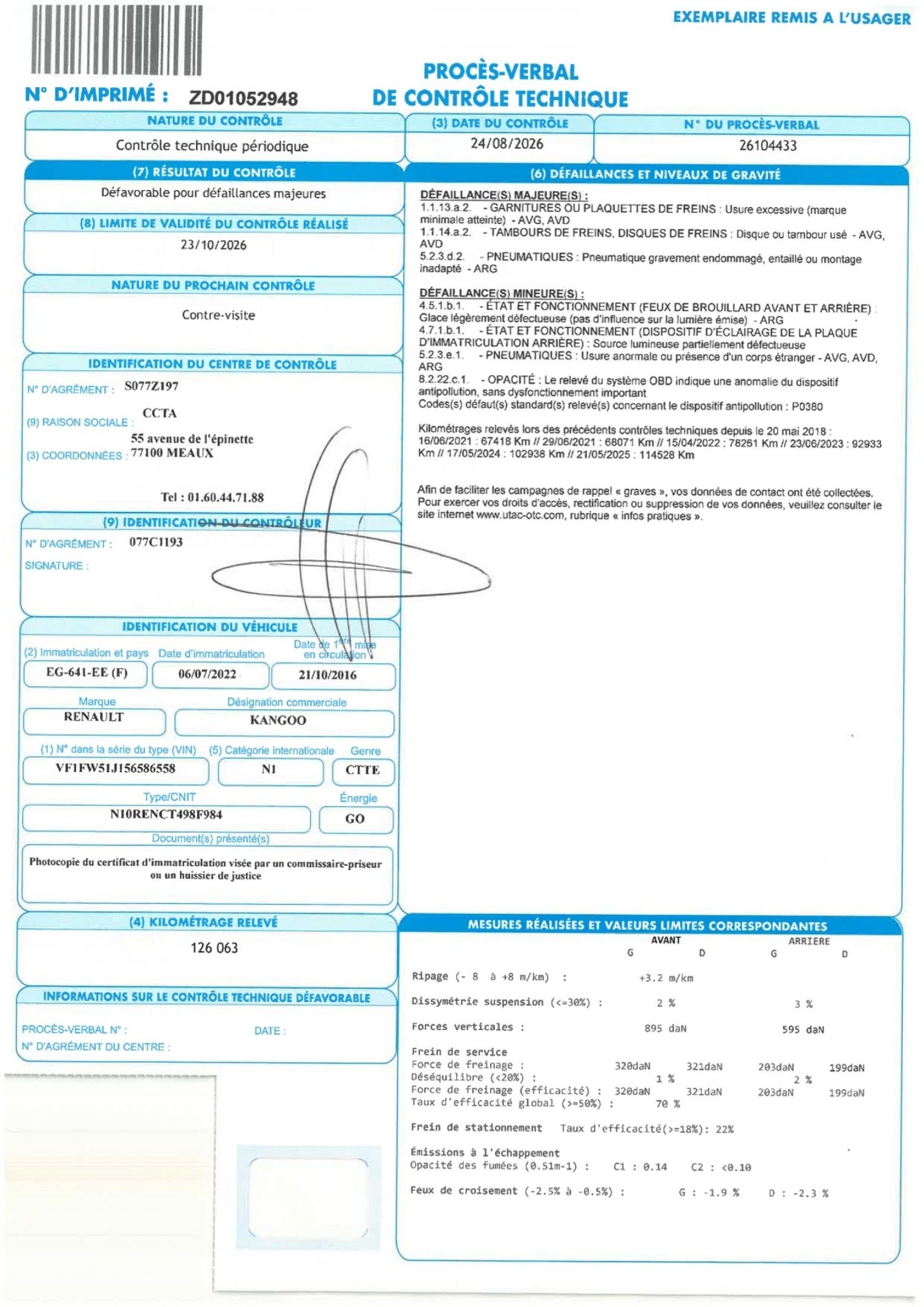 EXEMPLAIRE REMIS A L'USAGER

N° D'IMPRIMÉ : ZD01052948

PROCÈS-VERBAL
DE CONTRÔLE TECHNIQUE

NATURE DU CONTRÔLE
Contrôle technique périodique

(3) DATE DU CONTRÔLE
24/08/2026

N° DU PROCÈS-VERBAL
26104433

(7) RÉSULTAT DU CONTRÔLE
Défavorable pour défaillances majeures

(8) LIMITE DE VALIDITÉ DU CONTRÔLE RÉALISÉ
23/10/2026

NATURE DU PROCHAIN CONTRÔLE
Contre-visite

IDENTIFICATION DU CENTRE DE CONTRÔLE
N° D'AGRÉMENT : S077Z197
(9) RAISON SOCIALE : CCTA
(3) COORDONNÉES : 55 avenue de l'épinette
77100 MEAUX
Tel : 01.60.44.71.88

(9) IDENTIFICATION DU CONTRÔLEUR
N° D'AGRÉMENT : 077C1193
SIGNATURE :

IDENTIFICATION DU VÉHICULE
(2) Immatriculation et pays
EG-641-EE (F)
Date d'immatriculation
06/07/2022
Date de 1ère mise en circulation
21/10/2016
Marque
RENAULT
Désignation commerciale
KANGOO
(1) N° dans la série du type (VIN)
VF1FW51J156586558
(5) Catégorie internationale
N1
Genre
CTTE
Type/CNIT
N10RENCT498F984
Énergie
GO
Document(s) présenté(s)
Photocopie du certificat d'immatriculation visée par un commissaire-priseur ou un huissier de justice

(4) KILOMÉTRAGE RELEVÉ
126 063

INFORMATIONS SUR LE CONTRÔLE TECHNIQUE DÉFAVORABLE
PROCÈS-VERBAL N° :
DATE :
N° D'AGRÉMENT DU CENTRE :

(6) DÉFAILLANCES ET NIVEAUX DE GRAVITÉ

DÉFAILLANCE(S) MAJEURE(S) :
1.1.13.a.2. - GARNITURES OU PLAQUETTES DE FREINS : Usure excessive (marque minimale atteinte) - AVG, AVD
1.1.14.a.2. - TAMBOURS DE FREINS, DISQUES DE FREINS : Disque ou tambour usé - AVG, AVD
5.2.3.d.2. - PNEUMATIQUES : Pneumatique gravement endommagé, entaillé ou montage inadapté - ARG

DÉFAILLANCE(S) MINEURE(S) :
4.5.1.b.1. - ÉTAT ET FONCTIONNEMENT (FEUX DE BROUILLARD AVANT ET ARRIÈRE) : Glace légèrement défectueuse (pas d'influence sur la lumière émise) - ARG
4.7.1.b.1. - ÉTAT ET FONCTIONNEMENT (DISPOSITIF D'ÉCLAIRAGE DE LA PLAQUE D'IMMATRICULATION ARRIÈRE) : Source lumineuse partiellement défectueuse
5.2.3.e.1. - PNEUMATIQUES : Usure anormale ou présence d'un corps étranger - AVG, AVD, ARG
8.2.22.c.1. - OPACITÉ : Le relevé du système OBD indique une anomalie du dispositif antipollution, sans dysfonctionnement important
Codes(s) défaut(s) standard(s) relevé(s) concernant le dispositif antipollution : P0380

Kilométrages relevés lors des précédents contrôles techniques depuis le 20 mai 2018 : 16/06/2021 : 67418 Km // 29/06/2021 : 68071 Km // 15/04/2022 : 78261 Km // 23/06/2023 : 92933 Km // 17/05/2024 : 102938 Km // 21/05/2025 : 114528 Km

Afin de faciliter les campagnes de rappel « graves », vos données de contact ont été collectées. Pour exercer vos droits d'accès, rectification ou suppression de vos données, veuillez consulter le site internet www.utac-otc.com, rubrique « infos pratiques ».

MESURES RÉALISÉES ET VALEURS LIMITES CORRESPONDANTES
AVANT ARRIERE
G D G D
Ripage (- 8 à +8 m/km) : +3.2 m/km
Dissymétrie suspension (<=30%) : 2 % 3 %
Forces verticales : 895 daN 595 daN

Frein de service
Force de freinage : 320daN 321daN 203daN 199daN
Déséquilibre (<20%) : 1 % 2 %
Force de freinage (efficacité) : 320daN 321daN 203daN 199daN
Taux d'efficacité global (>=50%) : 70 %

Frein de stationnement Taux d'efficacité(>=18%): 22%

Émissions à l'échappement
Opacité des fumées (0.51m-1) : C1 : 0.14 C2 : <0.10

Feux de croisement (-2.5% à -0.5%) : G : -1.9 % D : -2.3 %